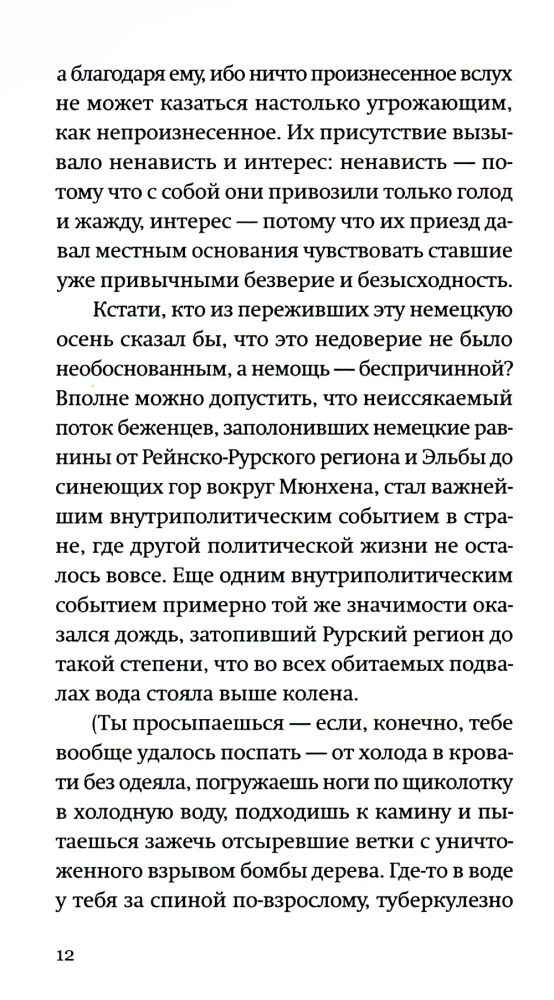 а благодаря ему, ибо ничто произнесенное вслух не может казаться настолько угрожающим, как непроизнесенное. Их присутствие вызывало ненависть и интерес: ненависть — потому что с собой они привозили только голод и жажду, интерес — потому что их приезд давал местным основания чувствовать ставшие уже привычными безверие и безысходность.

Кстати, кто из переживших эту немецкую осень сказал бы, что это недоверие не было необоснованным, а немощь — беспричинной? Вполне можно допустить, что неиссякаемый поток беженцев, заполонивших немецкие равнины от Рейнско-Рурского региона и Эльбы до синеющих гор вокруг Мюнхена, стал важнейшим внутриполитическим событием в стране, где другой политической жизни не осталось вовсе. Еще одним внутриполитическим событием примерно той же значимости оказался дождь, затопивший Рурский регион до такой степени, что во всех обитаемых подвалах вода стояла выше колена.

(Ты просыпаешься — если, конечно, тебе вообще удалось поспать — от холода в кровати без одеяла, погружаешь ноги по щиколотку в холодную воду, подходишь к камину и пытаешься зажечь отсыревшие ветки с уничтоженного взрывом бомбы дерева. Где-то в воде у тебя за спиной по-взрослому, туберкулезно

12